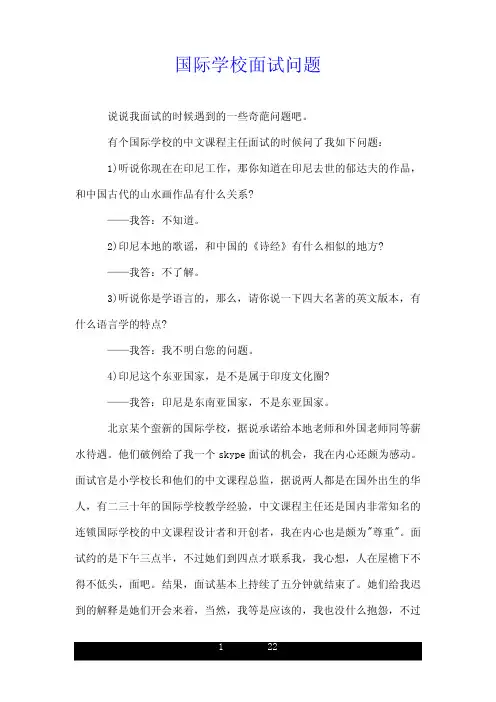 国际学校面试问题

说说我面试的时候遇到的一些奇葩问题吧。

有个国际学校的中文课程主任面试的时候问了我如下问题：

1)听说你现在在印尼工作，那你知道在印尼去世的郁达夫的作品，和中国古代的山水画作品有什么关系?

——我答：不知道。

2)印尼本地的歌谣，和中国的《诗经》有什么相似的地方?

——我答：不了解。

3)听说你是学语言的，那么，请你说一下四大名著的英文版本，有什么语言学的特点?

——我答：我不明白您的问题。

4)印尼这个东亚国家，是不是属于印度文化圈?

——我答：印尼是东南亚国家，不是东亚国家。

北京某个蛮新的国际学校，据说承诺给本地老师和外国老师同等薪水待遇。他们破例给了我一个 skype 面试的机会，我在内心还颇为感动。面试官是小学校长和他们的中文课程总监，据说两人都是在国外出生的华人，有二三十年的国际学校教学经验，中文课程主任还是国内非常知名的连锁国际学校的中文课程设计者和开创者，我在内心也是颇为"尊重"。面试约的是下午三点半，不过她们到四点才联系我，我心想，人在屋檐下不得不低头，面吧。结果，面试基本上持续了五分钟就结束了。她们给我迟到的解释是她们开会来着，当然，我等是应该的，我也没什么抱怨，不过

1 22